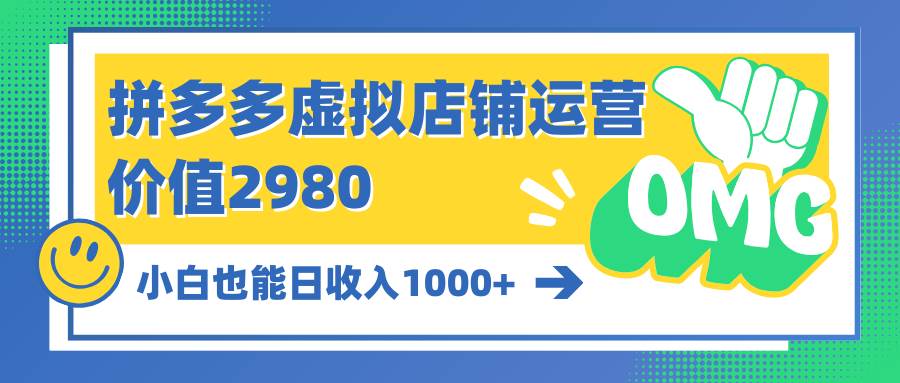 拼多多虚拟店铺运营
价值2980

OMG

小白也能日收入1000+